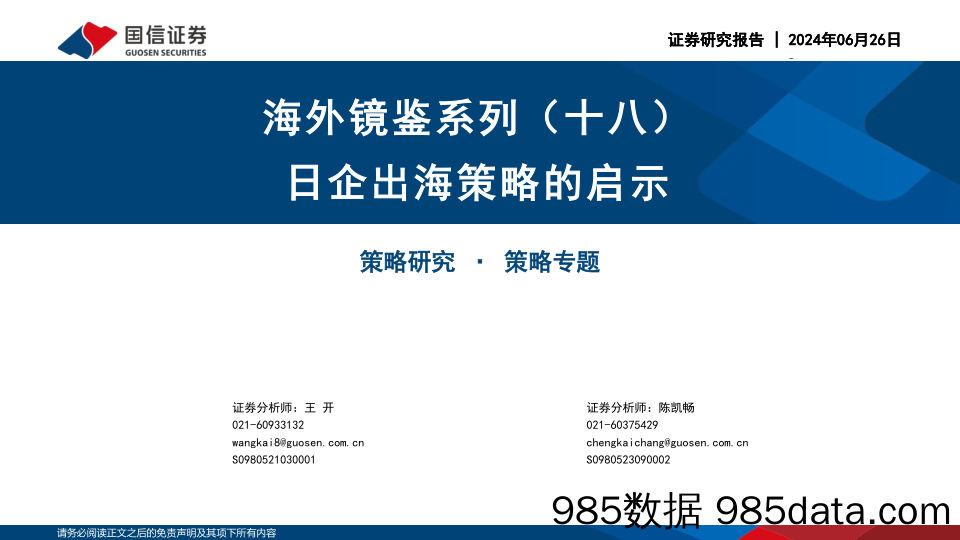 国信证券
GUOSEN SECURITIES

证券研究报告 | 2024年06月26日

海外镜鉴系列（十八）
日企出海策略的启示

策略研究 · 策略专题

证券分析师：王 开
021-60933132
wangkai8@guosen.com.cn
S0980521030001

证券分析师：陈凯畅
021-60375429
chengkaichang@guosen.com.cn
S0980523090002

985数据 985data.com

请务必阅读正文之后的免责声明及其项下所有内容